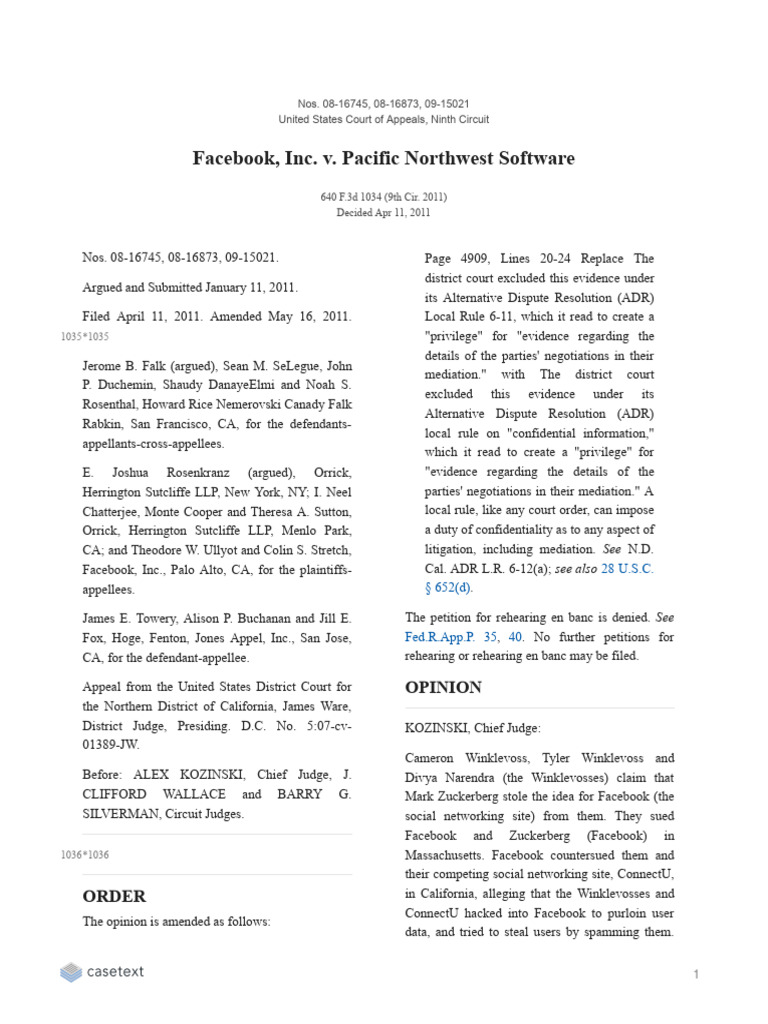 Nos. 08-16745, 08-16873, 09-15021
United States Court of Appeals, Ninth Circuit

Facebook, Inc. v. Pacific Northwest Software

640 F.3d 1034 (9th Cir. 2011)
Decided Apr 11, 2011

Nos. 08-16745, 08-16873, 09-15021.

Argued and Submitted January 11, 2011.

Filed April 11, 2011. Amended May 16, 2011.
1035*1035

Jerome B. Falk (argued), Sean M. SeLegue, John P. Duchemin, Shaudy DanayeElmi and Noah S. Rosenthal, Howard Rice Nemerovski Canady Falk Rabkin, San Francisco, CA, for the defendants-appellants-cross-appellees.

E. Joshua Rosenkranz (argued), Orrick, Herrington Sutcliffe LLP, New York, NY; I. Neel Chatterjee, Monte Cooper and Theresa A. Sutton, Orrick, Herrington Sutcliffe LLP, Menlo Park, CA; and Theodore W. Ullyot and Colin S. Stretch, Facebook, Inc., Palo Alto, CA, for the plaintiffs-appellees.

James E. Towery, Alison P. Buchanan and Jill E. Fox, Hoge, Fenton, Jones Appel, Inc., San Jose, CA, for the defendant-appellee.

Appeal from the United States District Court for the Northern District of California, James Ware, District Judge, Presiding. D.C. No. 5:07-cv-01389-JW.

Before: ALEX KOZINSKI, Chief Judge, J. CLIFFORD WALLACE and BARRY G. SILVERMAN, Circuit Judges.

1036*1036

ORDER

The opinion is amended as follows:

Page 4909, Lines 20-24 Replace The district court excluded this evidence under its Alternative Dispute Resolution (ADR) Local Rule 6-11, which it read to create a "privilege" for "evidence regarding the details of the parties' negotiations in their mediation." with The district court excluded this evidence under its Alternative Dispute Resolution (ADR) local rule on "confidential information," which it read to create a "privilege" for "evidence regarding the details of the parties' negotiations in their mediation." A local rule, like any court order, can impose a duty of confidentiality as to any aspect of litigation, including mediation. See N.D. Cal. ADR L.R. 6-12(a); see also 28 U.S.C. § 652(d).

The petition for rehearing en banc is denied. See Fed.R.App.P. 35, 40. No further petitions for rehearing or rehearing en banc may be filed.

OPINION

KOZINSKI, Chief Judge:

Cameron Winklevoss, Tyler Winklevoss and Divya Narendra (the Winklevosses) claim that Mark Zuckerberg stole the idea for Facebook (the social networking site) from them. They sued Facebook and Zuckerberg (Facebook) in Massachusetts. Facebook countersued them and their competing social networking site, ConnectU, in California, alleging that the Winklevosses and ConnectU hacked into Facebook to purloin user data, and tried to steal users by spamming them.

casetext

1